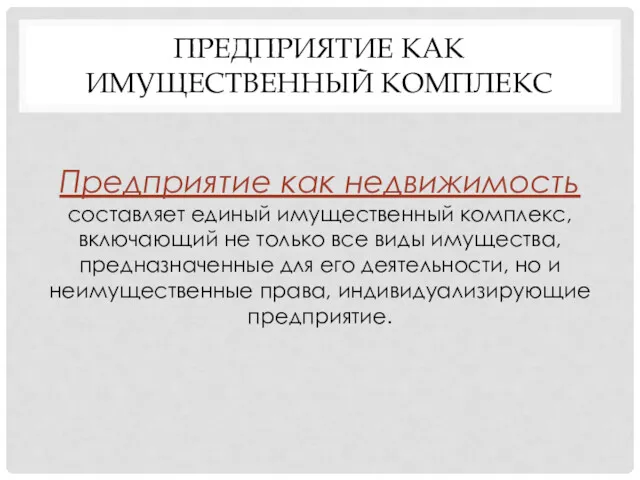 ПРЕДПРИЯТИЕ КАК ИМУЩЕСТВЕННЫЙ КОМПЛЕКС

Предприятие как недвижимость составляет единый имущественный комплекс, включающий не только все виды имущества, предназначенные для его деятельности, но и неимущественные права, индивидуализирующие предприятие.